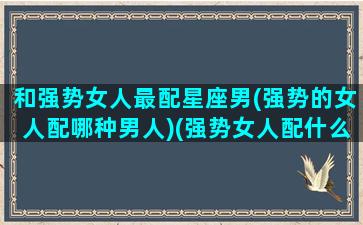 和强势女人最配星座男(强势的女人配哪种男人)(强势女人配什么